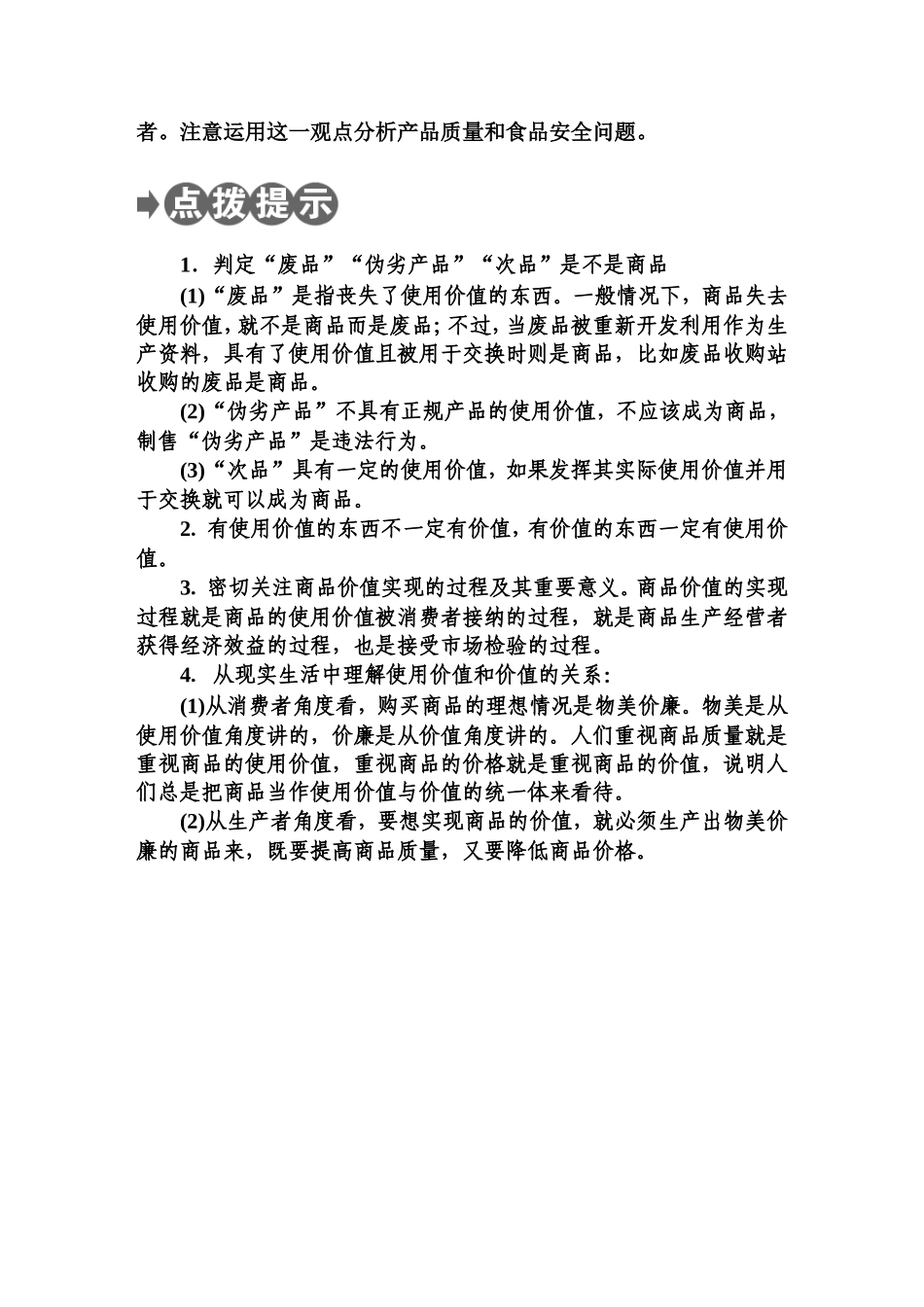 者。注意运用这一观点分析产品质量和食品安全问题。

点拨提示

1．判定“废品”“伪劣产品”“次品”是不是商品

(1)“废品”是指丧失了使用价值的东西。一般情况下，商品失去使用价值，就不是商品而是废品；不过，当废品被重新开发利用作为生产资料，具有了使用价值且被用于交换时则是商品，比如废品收购站收购的废品是商品。

(2)“伪劣产品”不具有正规产品的使用价值，不应该成为商品，制售“伪劣产品”是违法行为。

(3)“次品”具有一定的使用价值，如果发挥其实际使用价值并用于交换就可以成为商品。

2. 有使用价值的东西不一定有价值，有价值的东西一定有使用价值。

3. 密切关注商品价值实现的过程及其重要意义。商品价值的实现过程就是商品的使用价值被消费者接纳的过程，就是商品生产经营者获得经济效益的过程，也是接受市场检验的过程。

4. 从现实生活中理解使用价值和价值的关系：

(1)从消费者角度看，购买商品的理想情况是物美价廉。物美是从使用价值角度讲的，价廉是从价值角度讲的。人们重视商品质量就是重视商品的使用价值，重视商品的价格就是重视商品的价值，说明人们总是把商品当作使用价值与价值的统一体来看待。

(2)从生产者角度看，要想实现商品的价值，就必须生产出物美价廉的商品来，既要提高商品质量，又要降低商品价格。